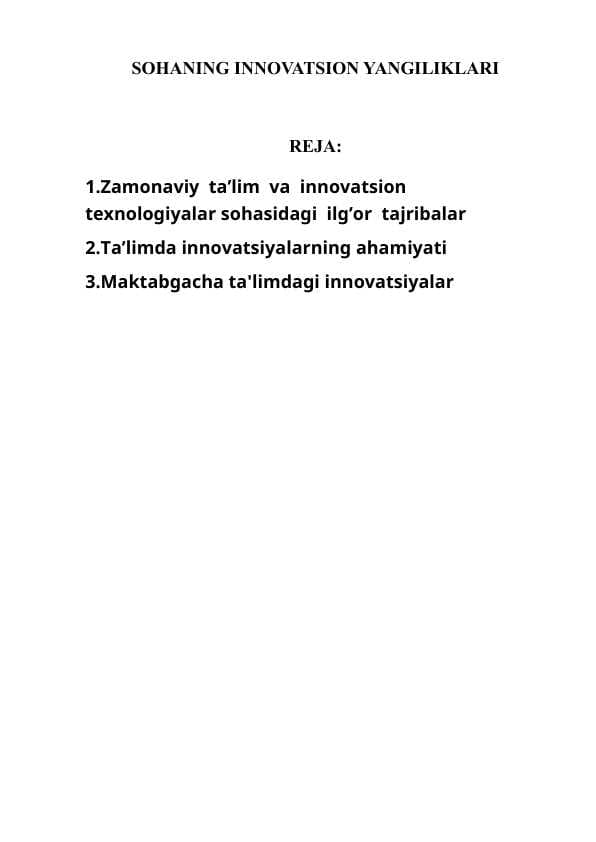 SOHANING INNOVATSION YANGILIKLARI

REJA:

1.Zamonaviy ta’lim va innovatsion texnologiyalar sohasidagi ilg’or tajribalar

2.Ta’limda innovatsiyalarning ahamiyati

3.Maktabgacha ta'limdagi innovatsiyalar